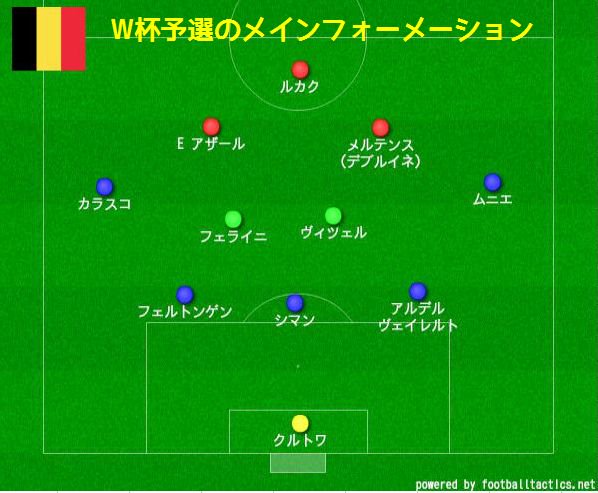 W杯予選のメインフォーメーション

ルカク

E アザール

メルテンス
（デブルイネ）

カラスコ

ムニエ

フェライニ

ヴィツェル

フェルトンゲン

シマン

アルデル
ヴェイレルト

クルトワ

powered by footballtactics.net